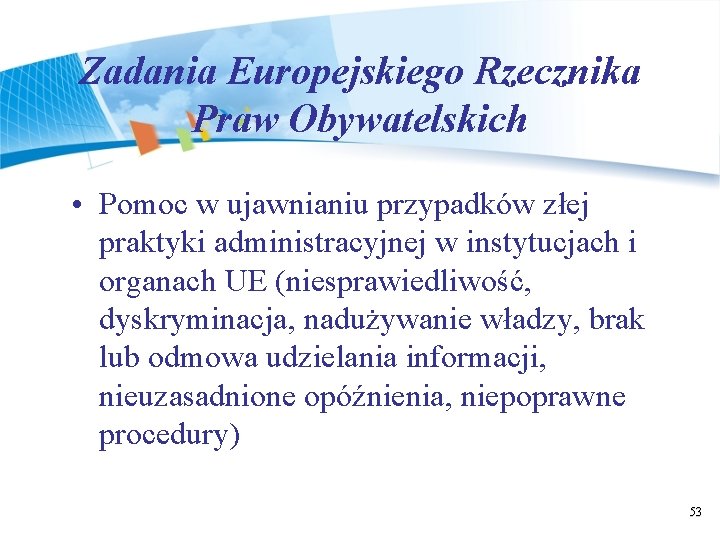 Zadania Europejskiego Rzecznika Praw Obywatelskich

• Pomoc w ujawnianiu przypadków złej praktyki administracyjnej w instytucjach i organach UE (niesprawiedliwość, dyskryminacja, nadużywanie władzy, brak lub odmowa udzielania informacji, nieuzasadnione opóźnienia, niepoprawne procedury)

53